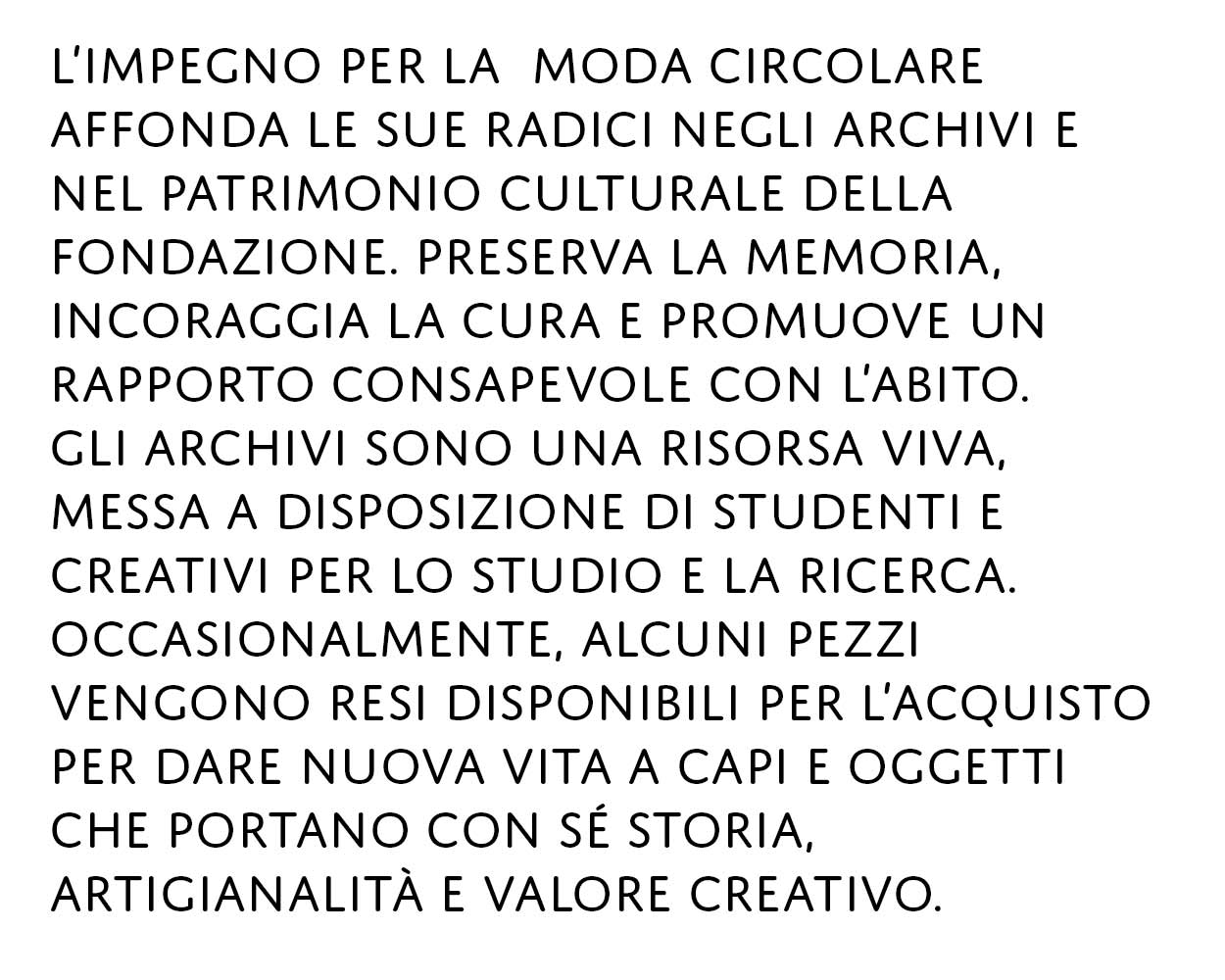 L'IMPEGNO PER LA  MODA CIRCOLARE AFFONDA LE SUE RADICI NEGLI ARCHIVI E NEL PATRIMONIO CULTURALE DELLA FONDAZIONE. PRESERVA LA MEMORIA, INCORAGGIA LA CURA E PROMUOVE UN RAPPORTO CONSAPEVOLE CON L'ABITO. GLI ARCHIVI SONO UNA RISORSA VIVA, MESSA A DISPOSIZIONE DI STUDENTI E CREATIVI PER LO STUDIO E LA RICERCA. OCCASIONALMENTE, ALCUNI PEZZI VENGONO RESI DISPONIBILI PER L'ACQUISTO PER DARE NUOVA VITA A CAPI E OGGETTI CHE PORTANO CON SÉ STORIA, ARTIGIANALITÀ E VALORE CREATIVO.